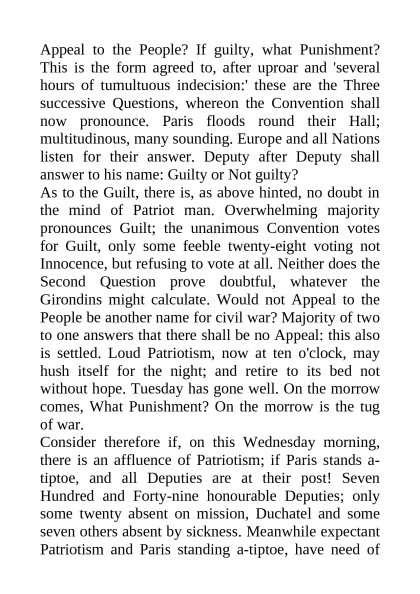 Appeal to the People? If guilty, what Punishment? This is the form agreed to, after uproar and 'several hours of tumultuous indecision:' these are the Three successive Questions, whereon the Convention shall now pronounce. Paris floods round their Hall; multitudinous, many sounding. Europe and all Nations listen for their answer. Deputy after Deputy shall answer to his name: Guilty or Not guilty?

As to the Guilt, there is, as above hinted, no doubt in the mind of Patriot man. Overwhelming majority pronounces Guilt; the unanimous Convention votes for Guilt, only some feeble twenty-eight voting not Innocence, but refusing to vote at all. Neither does the Second Question prove doubtful, whatever the Girondins might calculate. Would not Appeal to the People be another name for civil war? Majority of two to one answers that there shall be no Appeal: this also is settled. Loud Patriotism, now at ten o'clock, may hush itself for the night; and retire to its bed not without hope. Tuesday has gone well. On the morrow comes, What Punishment? On the morrow is the tug of war.

Consider therefore if, on this Wednesday morning, there is an affluence of Patriotism; if Paris stands a-tiptoe, and all Deputies are at their post! Seven Hundred and Forty-nine honourable Deputies; only some twenty absent on mission, Duchatel and some seven others absent by sickness. Meanwhile expectant Patriotism and Paris standing a-tiptoe, have need of